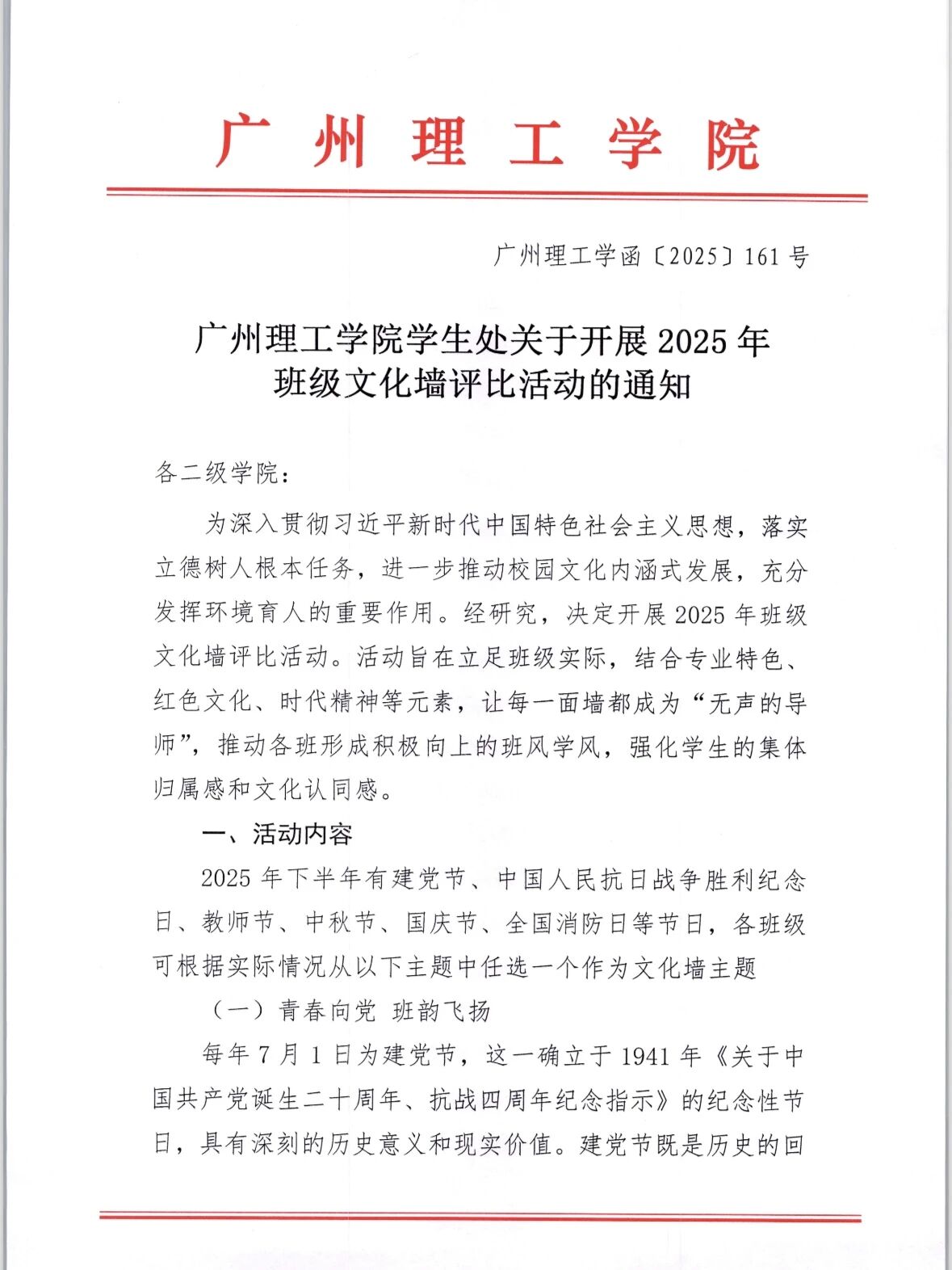 广州理工学院

广州理工学函〔2025〕161号

广州理工学院学生处关于开展2025年班级文化墙评比活动的通知

各二级学院：

为深入贯彻习近平新时代中国特色社会主义思想，落实立德树人根本任务，进一步推动校园文化内涵式发展，充分发挥环境育人的重要作用。经研究，决定开展2025年班级文化墙评比活动。活动旨在立足班级实际，结合专业特色、红色文化、时代精神等元素，让每一面墙都成为“无声的导师”，推动各班形成积极向上的班风学风，强化学生的集体归属感和文化认同感。

一、活动内容

2025年下半年有建党节、中国人民抗日战争胜利纪念日、教师节、中秋节、国庆节、全国消防日等节日，各班级可根据实际情况从以下主题中任选一个作为文化墙主题

（一）青春向党 班韵飞扬

每年7月1日为建党节，这一确立于1941年《关于中国共产党诞生二十周年、抗战四周年纪念指示》的纪念性节日，具有深刻的历史意义和现实价值。建党节既是历史的回